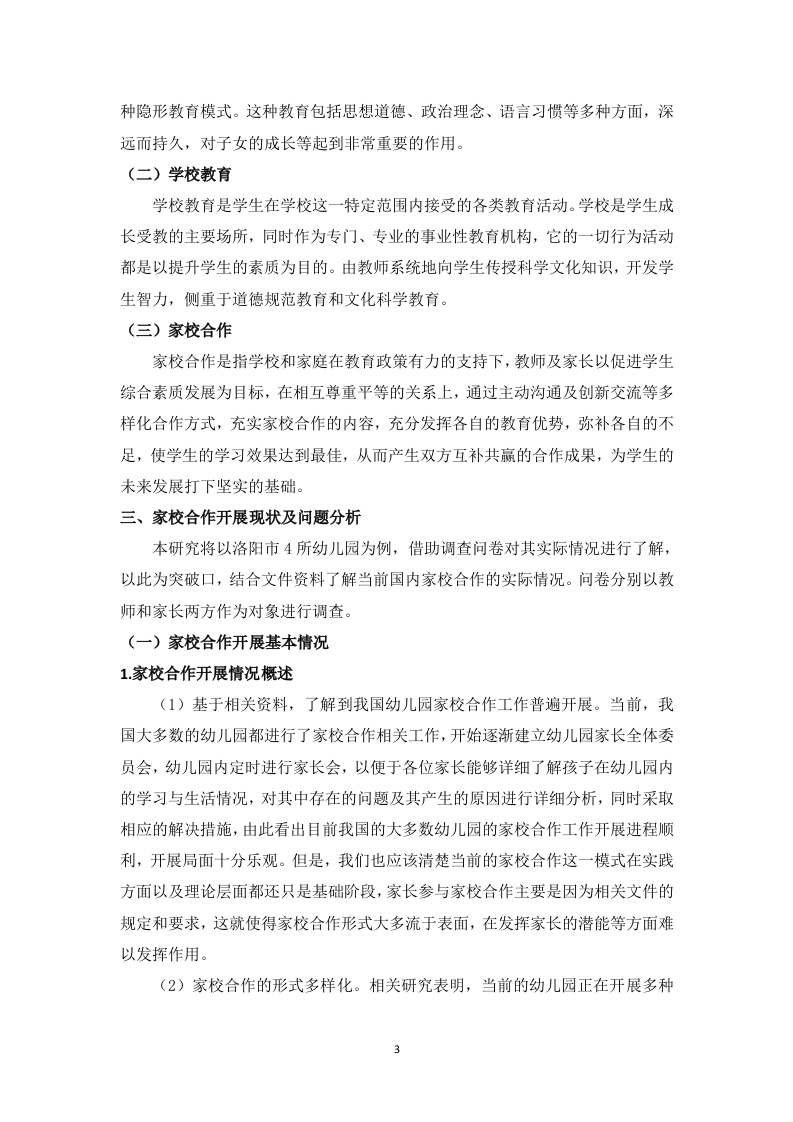 种隐形教育模式。这种教育包括思想道德、政治理念、语言习惯等多种方面，深远而持久，对子女的成长等起到非常重要的作用。

（二）学校教育

学校教育是学生在学校这一特定范围内接受的各类教育活动。学校是学生成长受教的主要场所，同时作为专门、专业的事业性教育机构，它的一切行为活动都是以提升学生的素质为目的。由教师系统地向学生传授科学文化知识，开发学生智力，侧重于道德规范教育和文化科学教育。

（三）家校合作

家校合作是指学校和家庭在教育政策有力的支持下，教师及家长以促进学生综合素质发展为目标，在相互尊重平等的关系上，通过主动沟通及创新交流等多样化合作方式，充实家校合作的内容，充分发挥各自的教育优势，弥补各自的不足，使学生的学习效果达到最佳，从而产生双方互补共赢的合作成果，为学生的未来发展打下坚实的基础。

三、家校合作开展现状及问题分析

本研究将以洛阳市 4 所幼儿园为例，借助调查问卷对其实际情况进行了解，以此为突破口，结合文件资料了解当前国内家校合作的实际情况。问卷分别以教师和家长两方作为对象进行调查。

（一）家校合作开展基本情况

1.家校合作开展情况概述

（1）基于相关资料，了解到我国幼儿园家校合作工作普遍开展。当前，我国大多数的幼儿园都进行了家校合作相关工作，开始逐渐建立幼儿园家长全体委员会，幼儿园内定时进行家长会，以便于各位家长能够详细了解孩子在幼儿园内的学习与生活情况，对其中存在的问题及其产生的原因进行详细分析，同时采取相应的解决措施，由此看出目前我国的大多数幼儿园的家校合作工作开展进程顺利，开展局面十分乐观。但是，我们也应该清楚当前的家校合作这一模式在实践方面以及理论层面都还只是基础阶段，家长参与家校合作主要是因为相关文件的规定和要求，这就使得家校合作形式大多流于表面，在发挥家长的潜能等方面难以发挥作用。

（2）家校合作的形式多样化。相关研究表明，当前的幼儿园正在开展多种

3